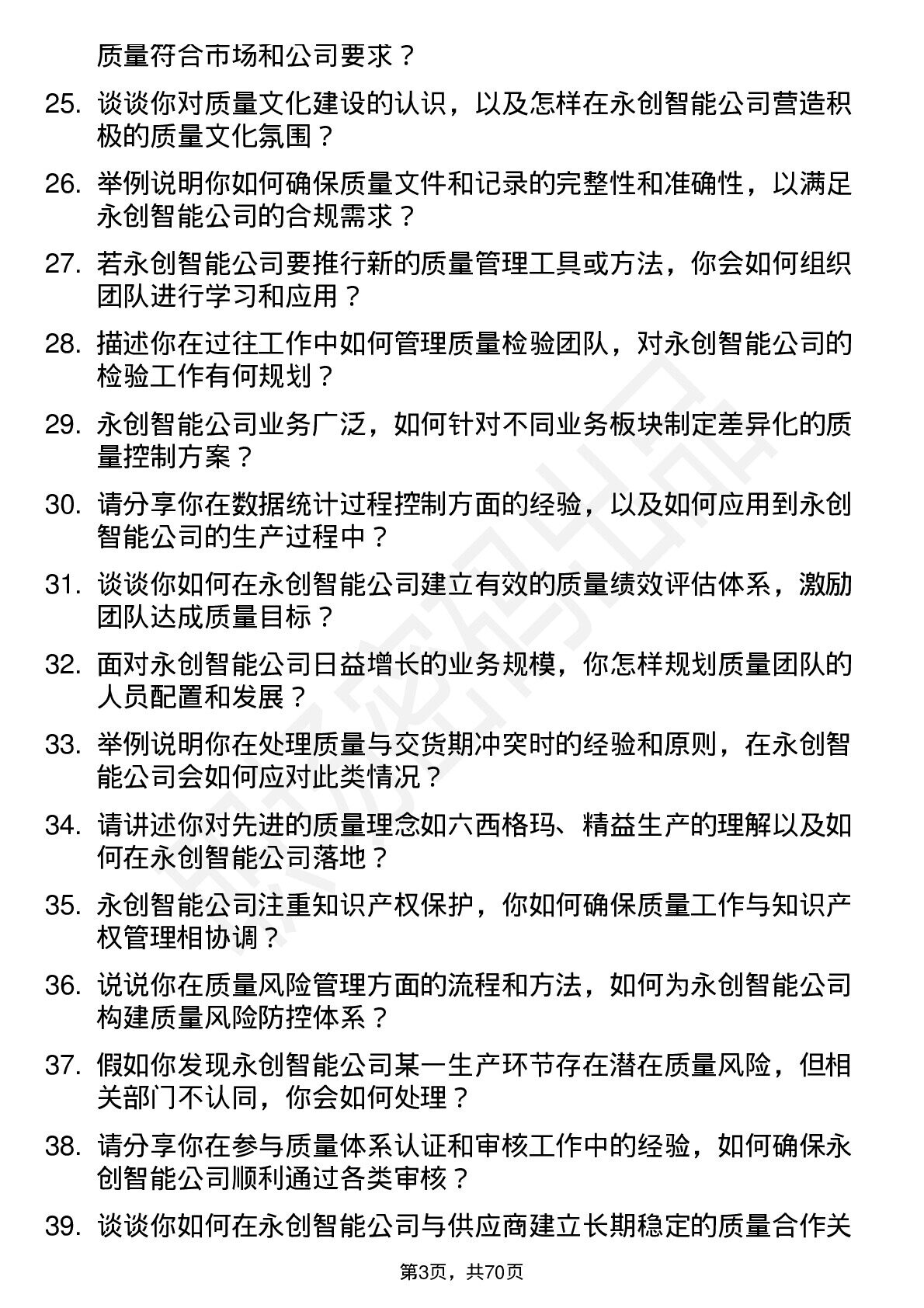 质量符合市场和公司要求？

25. 谈谈你对质量文化建设的认识，以及怎样在永创智能公司营造积极的质量文化氛围？

26. 举例说明你如何确保质量文件和记录的完整性和准确性，以满足永创智能公司的合规需求？

27. 若永创智能公司要推行新的质量管理工具或方法，你会如何组织团队进行学习和应用？

28. 描述你在过往工作中如何管理质量检验团队，对永创智能公司的检验工作有何规划？

29. 永创智能公司业务广泛，如何针对不同业务板块制定差异化的质量控制方案？

30. 请分享你在数据统计过程控制方面的经验，以及如何应用到永创智能公司的生产过程中？

31. 谈谈你如何在永创智能公司建立有效的质量绩效评估体系，激励团队达成质量目标？

32. 面对永创智能公司日益增长的业务规模，你怎样规划质量团队的人员配置和发展？

33. 举例说明你在处理质量与交货期冲突时的经验和原则，在永创智能公司会如何应对此类情况？

34. 请讲述你对先进的质量理念如六西格玛、精益生产的理解以及如何在永创智能公司落地？

35. 永创智能公司注重知识产权保护，你如何确保质量工作与知识产权管理相协调？

36. 说说你在质量风险管理方面的流程和方法，如何为永创智能公司构建质量风险防控体系？

37. 假如你发现永创智能公司某一生产环节存在潜在质量风险，但相关部门不认同，你会如何处理？

38. 请分享你在参与质量体系认证和审核工作中的经验，如何确保永创智能公司顺利通过各类审核？

39. 谈谈你如何在永创智能公司与供应商建立长期稳定的质量合作关

第3页，共70页